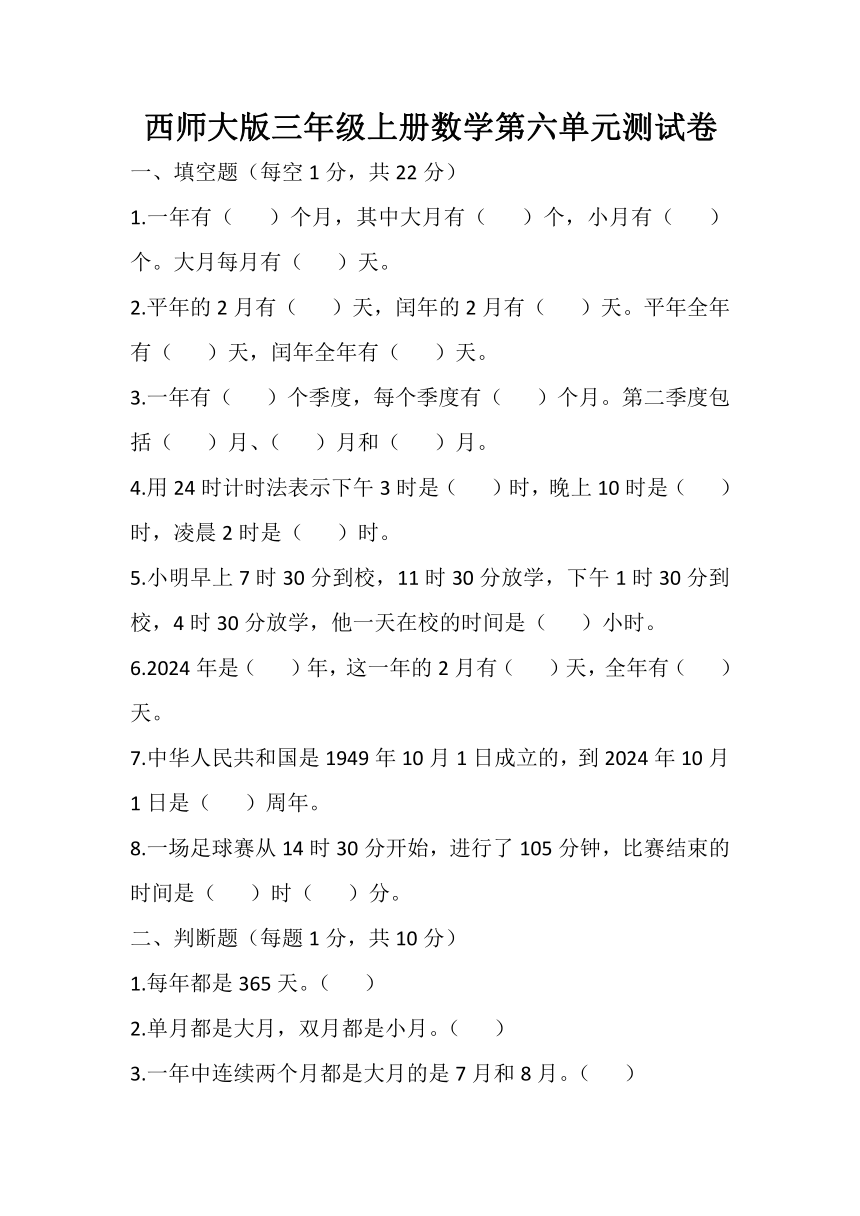 西师大版三年级上册数学第六单元测试卷

一、填空题（每空 1 分，共 22 分）

1.一年有（　）个月，其中大月有（　）个，小月有（　）个。大月每月有（　）天。

2.平年的 2 月有（　）天，闰年的 2 月有（　）天。平年全年有（　）天，闰年全年有（　）天。

3.一年有（　）个季度，每个季度有（　）个月。第二季度包括（　）月、（　）月和（　）月。

4.用 24 时计时法表示下午 3 时是（　）时，晚上 10 时是（　）时，凌晨 2 时是（　）时。

5.小明早上 7 时 30 分到校，11 时 30 分放学，下午 1 时 30 分到校，4 时 30 分放学，他一天在校的时间是（　）小时。

6.2024 年是（　）年，这一年的 2 月有（　）天，全年有（　）天。

7.中华人民共和国是 1949 年 10 月 1 日成立的，到 2024 年 10 月 1 日是（　）周年。

8.一场足球赛从 14 时 30 分开始，进行了 105 分钟，比赛结束的时间是（　）时（　）分。

二、判断题（每题 1 分，共 10 分）

1.每年都是 365 天。（　）

2.单月都是大月，双月都是小月。（　）

3.一年中连续两个月都是大月的是 7 月和 8 月。（　）